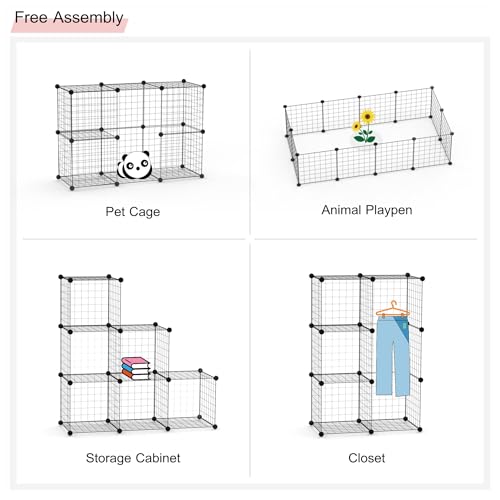 Free Assembly

Pet Cage

Animal Playpen

Storage Cabinet

Closet